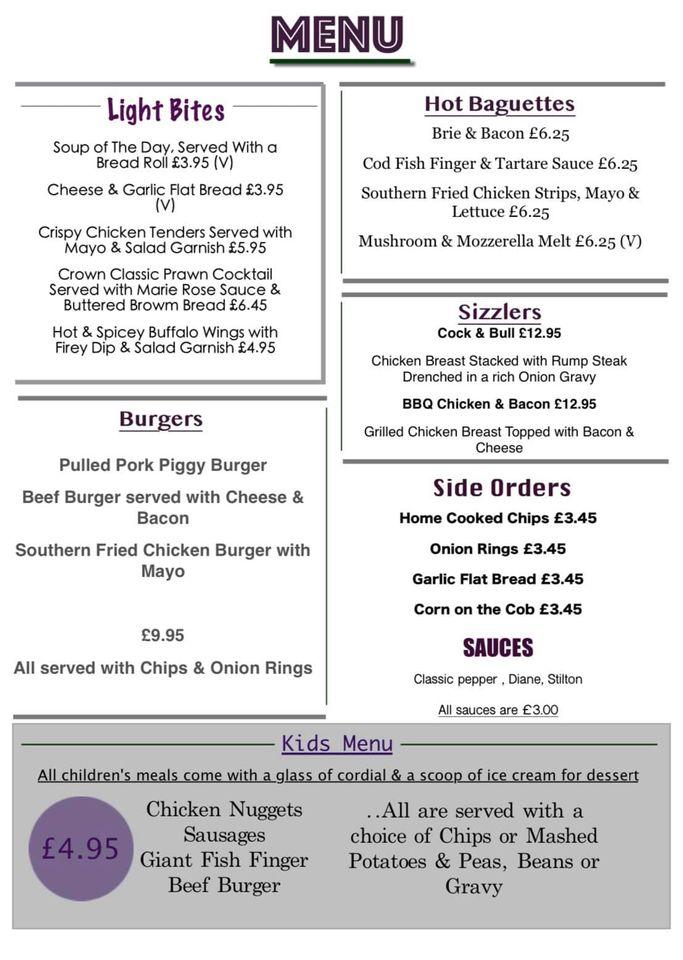 MENU

Light Bites

Soup of The Day, Served With a Bread Roll £3.95 (V)

Cheese & Garlic Flat Bread £3.95 (V)

Crispy Chicken Tenders Served with Mayo & Salad Garnish £5.95

Crown Classic Prawn Cocktail Served with Marie Rose Sauce & Buttered Browm Bread £6.45

Hot & Spicey Buffalo Wings with Firey Dip & Salad Garnish £4.95

Burgers

Pulled Pork Piggy Burger

Beef Burger served with Cheese & Bacon

Southern Fried Chicken Burger with Mayo

£9.95

All served with Chips & Onion Rings

Hot Baguettes

Brie & Bacon £6.25

Cod Fish Finger & Tartare Sauce £6.25

Southern Fried Chicken Strips, Mayo & Lettuce £6.25

Mushroom & Mozzerella Melt £6.25 (V)

Sizzlers

Cock & Bull £12.95

Chicken Breast Stacked with Rump Steak Drenched in a rich Onion Gravy

BBQ Chicken & Bacon £12.95

Grilled Chicken Breast Topped with Bacon & Cheese

Side Orders

Home Cooked Chips £3.45

Onion Rings £3.45

Garlic Flat Bread £3.45

Corn on the Cob £3.45

SAUCES

Classic pepper , Diane, Stilton

All sauces are £3.00

Kids Menu

All children's meals come with a glass of cordial & a scoop of ice cream for dessert

£4.95

Chicken Nuggets
Sausages
Giant Fish Finger
Beef Burger

..All are served with a choice of Chips or Mashed Potatoes & Peas, Beans or Gravy